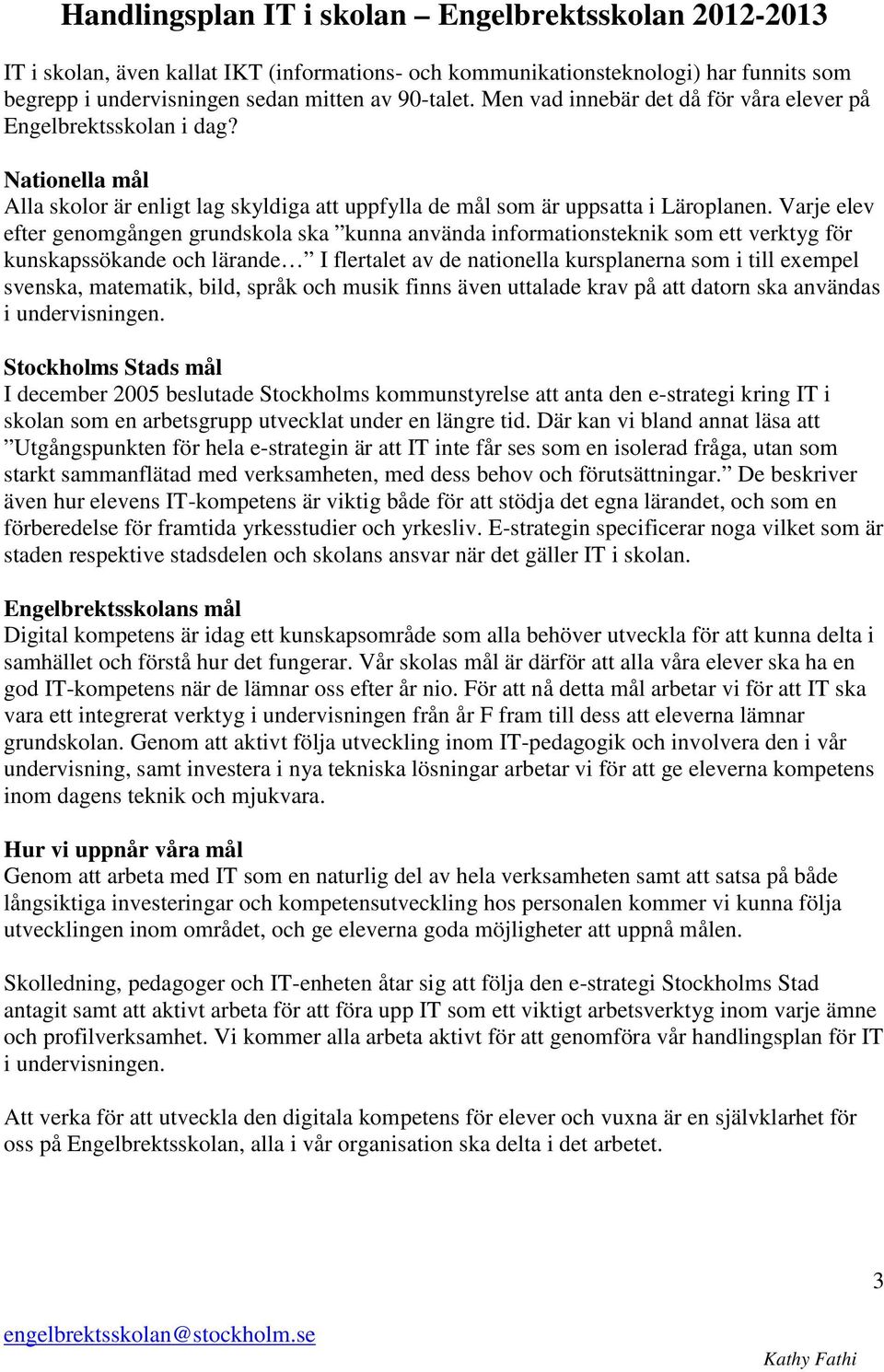 Handlingsplan IT i skolan – Engelbrektsskolan 2012-2013

IT i skolan, även kallat IKT (informations- och kommunikationsteknologi) har funnits som begrepp i undervisningen sedan mitten av 90-talet. Men vad innebär det då för våra elever på Engelbrektsskolan i dag?

Nationella mål
Alla skolor är enligt lag skyldiga att uppfylla de mål som är uppsatta i Läroplanen. Varje elev efter genomgången grundskola ska ”kunna använda informationsteknik som ett verktyg för kunskapssökande och lärande… ” I flertalet av de nationella kursplanerna som i till exempel svenska, matematik, bild, språk och musik finns även uttalade krav på att datorn ska användas i undervisningen.

Stockholms Stads mål
I december 2005 beslutade Stockholms kommunstyrelse att anta den e-strategi kring IT i skolan som en arbetsgrupp utvecklat under en längre tid. Där kan vi bland annat läsa att ”Utgångspunkten för hela e-strategin är att IT inte får ses som en isolerad fråga, utan som starkt sammanflätad med verksamheten, med dess behov och förutsättningar.” De beskriver även hur elevens IT-kompetens är viktig både för att stödja det egna lärandet, och som en förberedelse för framtida yrkesstudier och yrkesliv. E-strategin specificerar noga vilket som är staden respektive stadsdelen och skolans ansvar när det gäller IT i skolan.

Engelbrektsskolans mål
Digital kompetens är idag ett kunskapsområde som alla behöver utveckla för att kunna delta i samhället och förstå hur det fungerar. Vår skolas mål är därför att alla våra elever ska ha en god IT-kompetens när de lämnar oss efter år nio. För att nå detta mål arbetar vi för att IT ska vara ett integrerat verktyg i undervisningen från år F fram till dess att eleverna lämnar grundskolan. Genom att aktivt följa utveckling inom IT-pedagogik och involvera den i vår undervisning, samt investera i nya tekniska lösningar arbetar vi för att ge eleverna kompetens inom dagens teknik och mjukvara.

Hur vi uppnår våra mål
Genom att arbeta med IT som en naturlig del av hela verksamheten samt att satsa på både långsiktiga investeringar och kompetensutveckling hos personalen kommer vi kunna följa utvecklingen inom området, och ge eleverna goda möjligheter att uppnå målen.

Skolledning, pedagoger och IT-enheten åtar sig att följa den e-strategi Stockholms Stad antagit samt att aktivt arbeta för att föra upp IT som ett viktigt arbetsverktyg inom varje ämne och profilverksamhet. Vi kommer alla arbeta aktivt för att genomföra vår handlingsplan för IT i undervisningen.

Att verka för att utveckla den digitala kompetens för elever och vuxna är en självklarhet för oss på Engelbrektsskolan, alla i vår organisation ska delta i det arbetet.

3

engelbrektsskolan@stockholm.se

Kathy Fathi